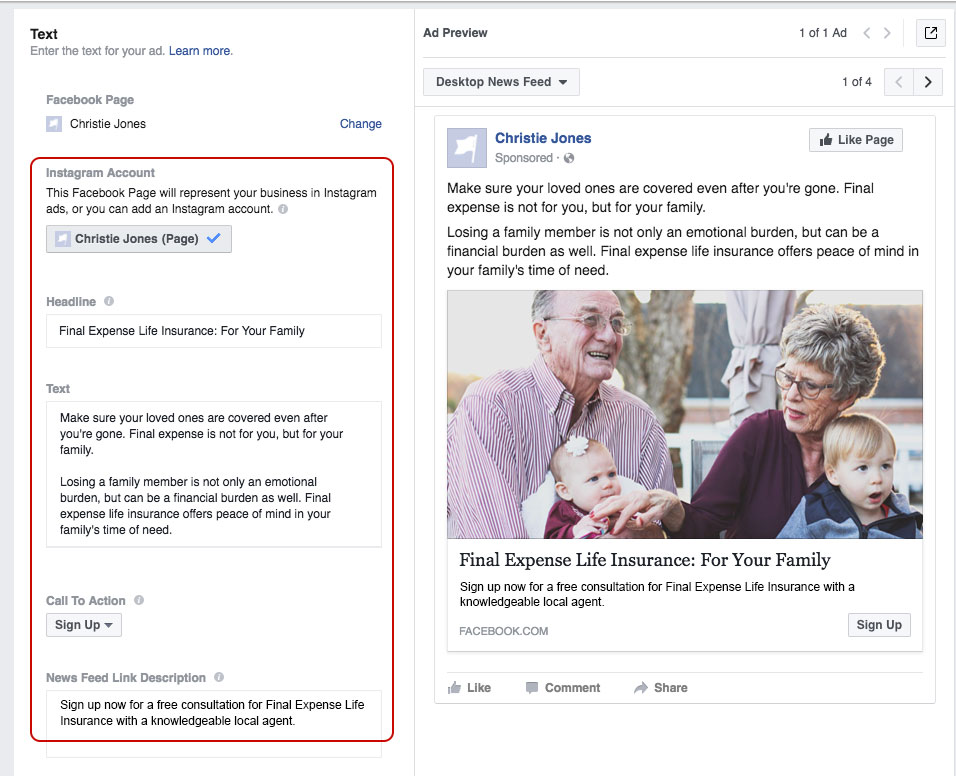 Text
Enter the text for your ad. Learn more.

Facebook Page
Christie Jones
Change

Instagram Account
This Facebook Page will represent your business in Instagram ads, or you can add an Instagram account.
Christie Jones (Page)

Headline
Final Expense Life Insurance: For Your Family

Text
Make sure your loved ones are covered even after you're gone. Final expense is not for you, but for your family.

Losing a family member is not only an emotional burden, but can be a financial burden as well. Final expense life insurance offers peace of mind in your family's time of need.

Call To Action
Sign Up

News Feed Link Description
Sign up now for a free consultation for Final Expense Life Insurance with a knowledgeable local agent.

Ad Preview
1 of 1 Ad
Desktop News Feed
1 of 4

Christie Jones
Sponsored ·
Like Page

Make sure your loved ones are covered even after you're gone. Final expense is not for you, but for your family.

Losing a family member is not only an emotional burden, but can be a financial burden as well. Final expense life insurance offers peace of mind in your family's time of need.

Final Expense Life Insurance: For Your Family
Sign up now for a free consultation for Final Expense Life Insurance with a knowledgeable local agent.
FACEBOOK.COM
Sign Up

Like
Comment
Share